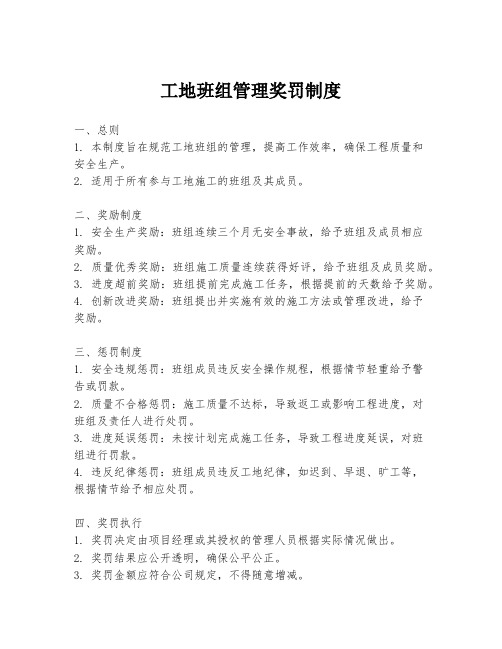 工地班组管理奖罚制度

一、总则
1. 本制度旨在规范工地班组的管理，提高工作效率，确保工程质量和安全生产。
2. 适用于所有参与工地施工的班组及其成员。

二、奖励制度
1. 安全生产奖励：班组连续三个月无安全事故，给予班组及成员相应奖励。
2. 质量优秀奖励：班组施工质量连续获得好评，给予班组及成员奖励。
3. 进度超前奖励：班组提前完成施工任务，根据提前的天数给予奖励。
4. 创新改进奖励：班组提出并实施有效的施工方法或管理改进，给予奖励。

三、惩罚制度
1. 安全违规惩罚：班组成员违反安全操作规程，根据情节轻重给予警告或罚款。
2. 质量不合格惩罚：施工质量不达标，导致返工或影响工程进度，对班组及责任人进行处罚。
3. 进度延误惩罚：未按计划完成施工任务，导致工程进度延误，对班组进行罚款。
4. 违反纪律惩罚：班组成员违反工地纪律，如迟到、早退、旷工等，根据情节给予相应处罚。

四、奖罚执行
1. 奖罚决定由项目经理或其授权的管理人员根据实际情况做出。
2. 奖罚结果应公开透明，确保公平公正。
3. 奖罚金额应符合公司规定，不得随意增减。